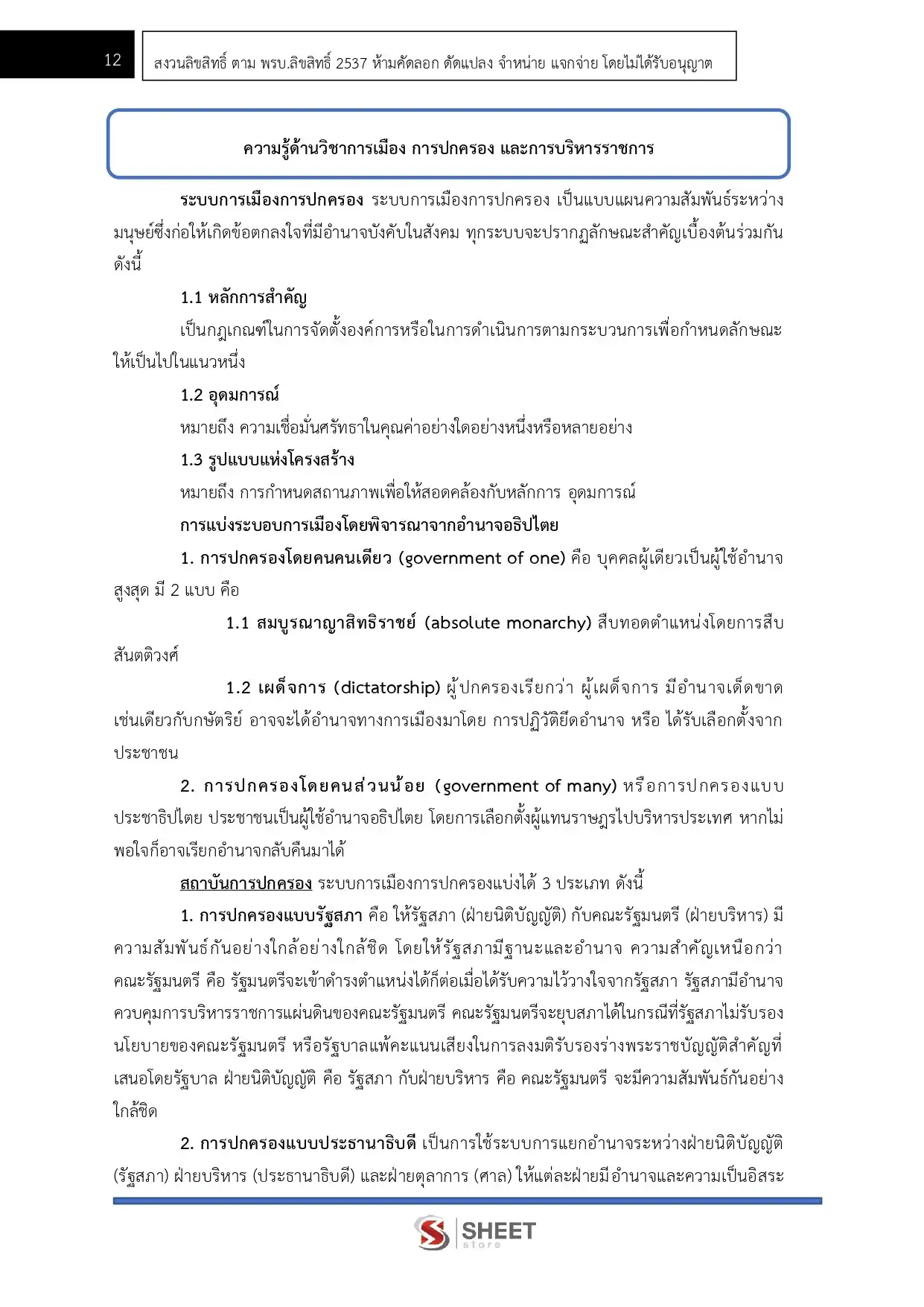 12

สงวนลิขสิทธิ์ ตาม พรบ.ลิขสิทธิ์ 2537 ห้ามคัดลอก ดัดแปลง จำหน่าย แจกจ่าย โดยไม่ได้รับอนุญาต

ความรู้ด้านวิชาการเมือง การปกครอง และการบริหารราชการ

ระบบการเมืองการปกครอง ระบบการเมืองการปกครอง เป็นแบบแผนความสัมพันธ์ระหว่างมนุษย์ซึ่งก่อให้เกิดข้อตกลงใจที่มีอำนาจบังคับในสังคม ทุกระบบจะปรากฏลักษณะสำคัญเบื้องต้นร่วมกันดังนี้

1.1 หลักการสำคัญ

เป็นกฎเกณฑ์ในการจัดตั้งองค์การหรือในการดำเนินการตามกระบวนการเพื่อกำหนดลักษณะให้เป็นไปในแนวหนึ่ง

1.2 อุดมการณ์

หมายถึง ความเชื่อมั่นศรัทธาในคุณค่าอย่างใดอย่างหนึ่งหรือหลายอย่าง

1.3 รูปแบบแห่งโครงสร้าง

หมายถึง การกำหนดสถานภาพเพื่อให้สอดคล้องกับหลักการ อุดมการณ์

การแบ่งระบอบการเมืองโดยพิจารณาจากอำนาจอธิปไตย

1. การปกครองโดยคนคนเดียว (government of one) คือ บุคคลผู้เดียวเป็นผู้ใช้อำนาจสูงสุด มี 2 แบบ คือ

1.1 สมบูรณาญาสิทธิราชย์ (absolute monarchy) สืบทอดตำแหน่งโดยการสืบสันตติวงศ์

1.2 เผด็จการ (dictatorship) ผู้ปกครองเรียกว่า ผู้เผด็จการ มีอำนาจเด็ดขาดเช่นเดียวกับกษัตริย์ อาจจะได้อำนาจทางการเมืองมาโดย การปฏิวัติยึดอำนาจ หรือ ได้รับเลือกตั้งจากประชาชน

2. การปกครองโดยคนส่วนน้อย (government of many) หรือการปกครองแบบประชาธิปไตย ประชาชนเป็นผู้ใช้อำนาจอธิปไตย โดยการเลือกตั้งผู้แทนราษฎรไปบริหารประเทศ หากไม่พอใจก็อาจเรียกอำนาจกลับคืนมาได้

สถาบันการปกครอง ระบบการเมืองการปกครองแบ่งได้ 3 ประเภท ดังนี้

1. การปกครองแบบรัฐสภา คือ ให้รัฐสภา (ฝ่ายนิติบัญญัติ) กับคณะรัฐมนตรี (ฝ่ายบริหาร) มีความสัมพันธ์กันอย่างใกล้อย่างใกล้ชิด โดยให้รัฐสภามีฐานะและอำนาจ ความสำคัญเหนือกว่าคณะรัฐมนตรี คือ รัฐมนตรีจะเข้าดำรงตำแหน่งได้ก็ต่อเมื่อได้รับความไว้วางใจจากรัฐสภา รัฐสภามีอำนาจควบคุมการบริหารราชการแผ่นดินของคณะรัฐมนตรี คณะรัฐมนตรีจะยุบสภาได้ในกรณีที่รัฐสภาไม่รับรองนโยบายของคณะรัฐมนตรี หรือรัฐบาลแพ้คะแนนเสียงในการลงมติรับรองร่างพระราชบัญญัติสำคัญที่เสนอโดยรัฐบาล ฝ่ายนิติบัญญัติ คือ รัฐสภา กับฝ่ายบริหาร คือ คณะรัฐมนตรี จะมีความสัมพันธ์กันอย่างใกล้ชิด

2. การปกครองแบบประธานาธิบดี เป็นการใช้ระบบการแยกอำนาจระหว่างฝ่ายนิติบัญญัติ (รัฐสภา) ฝ่ายบริหาร (ประธานาธิบดี) และฝ่ายตุลาการ (ศาล) ให้แต่ละฝ่ายมีอำนาจและความเป็นอิสระ

SHEET store